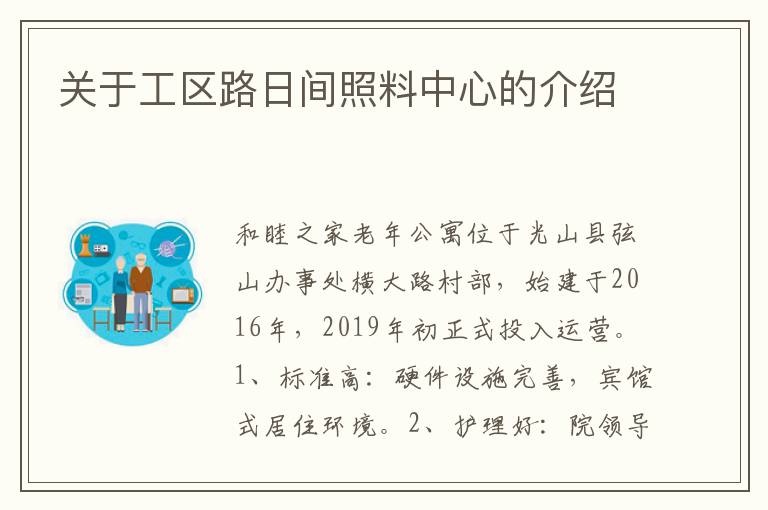 关于工区路日间照料中心的介绍

和睦之家老年公寓位于光山县弦山办事处横大路村部，始建于2016年，2019年初正式投入运营。1、标准高：硬件设施完善，宾馆式居住环境。2、护理好：院领导